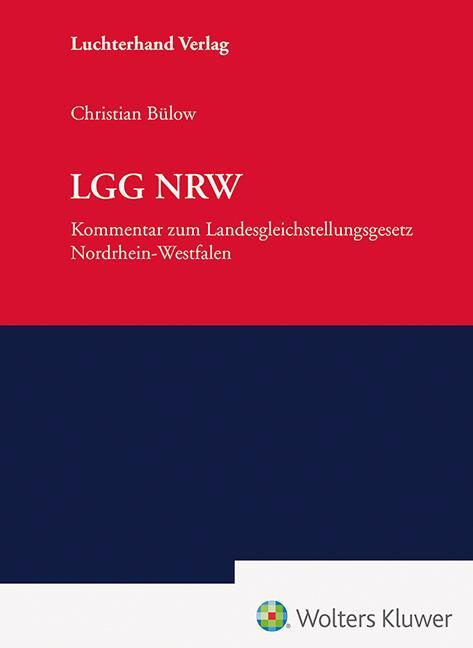 Luchterhand Verlag

Christian Bülow

LGG NRW

Kommentar zum Landesgleichstellungsgesetz Nordrhein-Westfalen

Wolters Kluwer